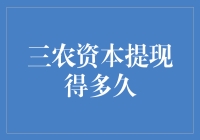 三农资本提现得多久